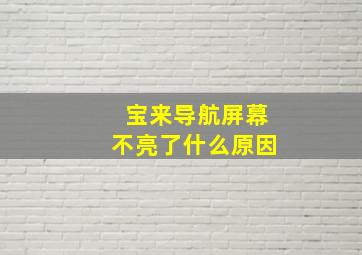 宝来导航屏幕
不亮了什么原因